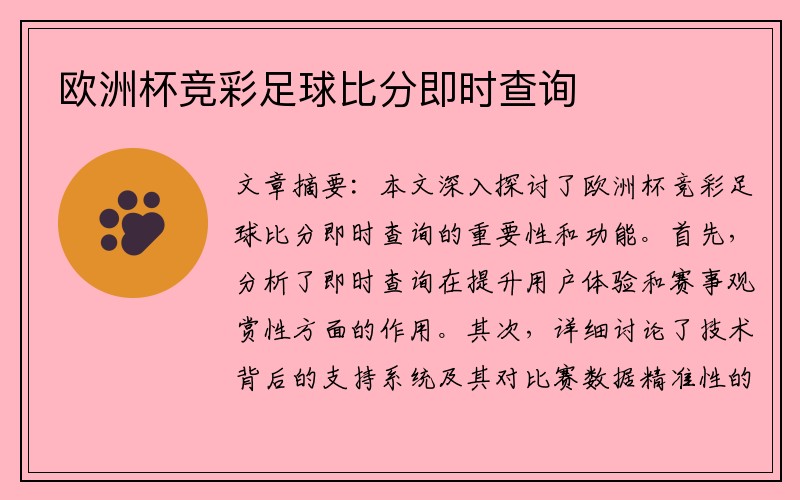 欧洲杯竞彩足球比分即时查询

文章摘要：本文深入探讨了欧洲杯竞彩足球比分即时查询的重要性和功能。首先，分析了即时查询在提升用户体验和赛事观赏性方面的作用。其次，详细讨论了技术背后的支持系统及其对比赛数据精准性的